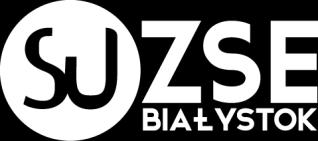 SU ZSE
BIAŁYSTOK